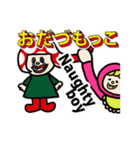 おだづもっこ

Naughty boy